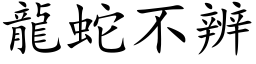 龍蛇不辨